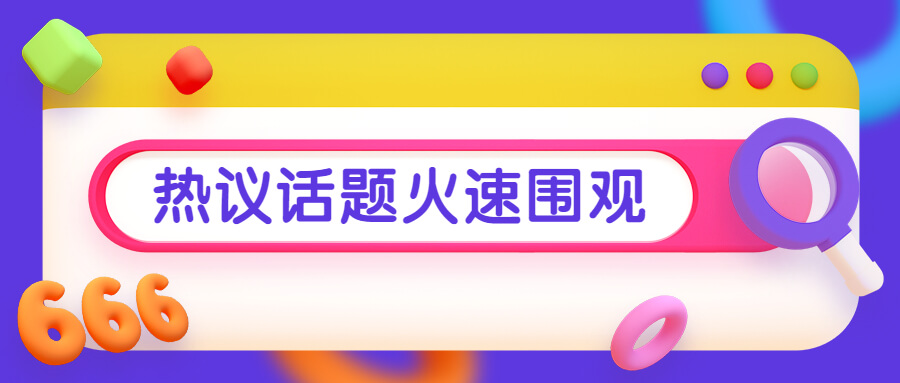 热议话题火速围观

666